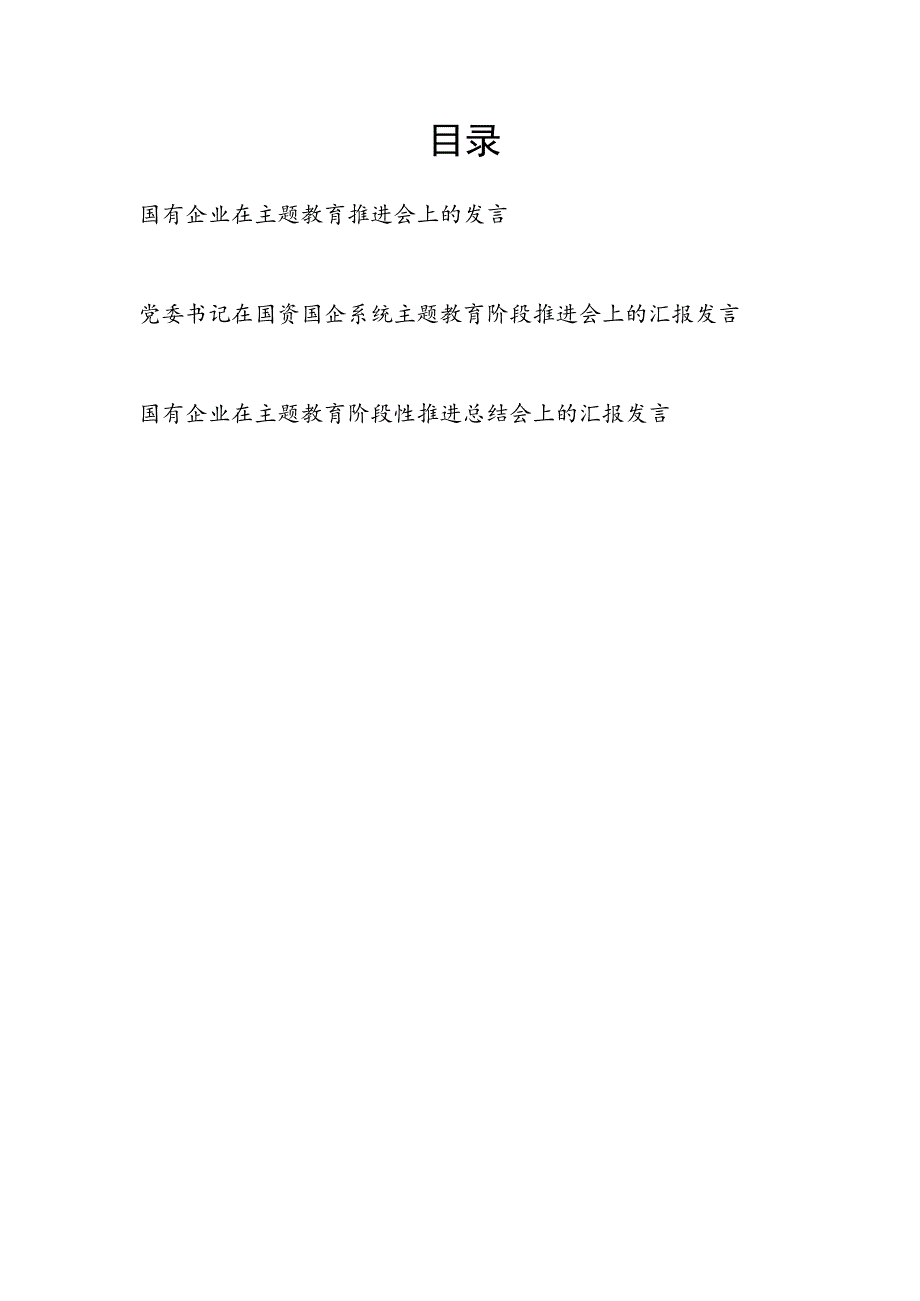 目录

国有企业在主题教育推进会上的发言

党委书记在国资国企系统主题教育阶段推进会上的汇报发言

国有企业在主题教育阶段性推进总结会上的汇报发言